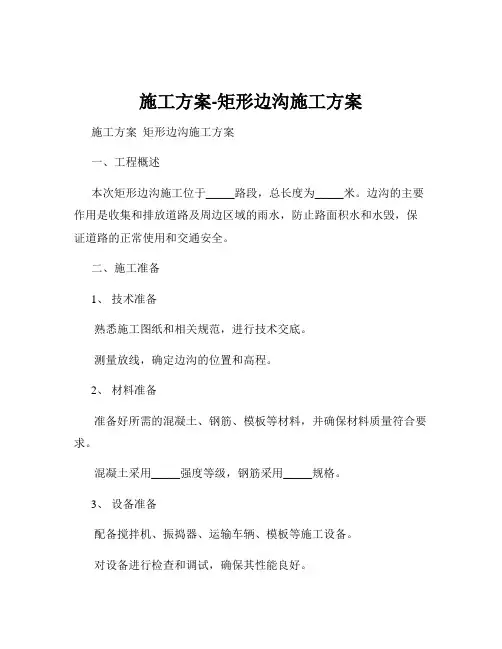 施工方案-矩形边沟施工方案

施工方案 矩形边沟施工方案

一、工程概述

本次矩形边沟施工位于_____路段，总长度为_____米。边沟的主要作用是收集和排放道路及周边区域的雨水，防止路面积水和水毁，保证道路的正常使用和交通安全。

二、施工准备

1、 技术准备

熟悉施工图纸和相关规范，进行技术交底。

测量放线，确定边沟的位置和高程。

2、 材料准备

准备好所需的混凝土、钢筋、模板等材料，并确保材料质量符合要求。

混凝土采用_____强度等级，钢筋采用_____规格。

3、 设备准备

配备搅拌机、振捣器、运输车辆、模板等施工设备。

对设备进行检查和调试，确保其性能良好。